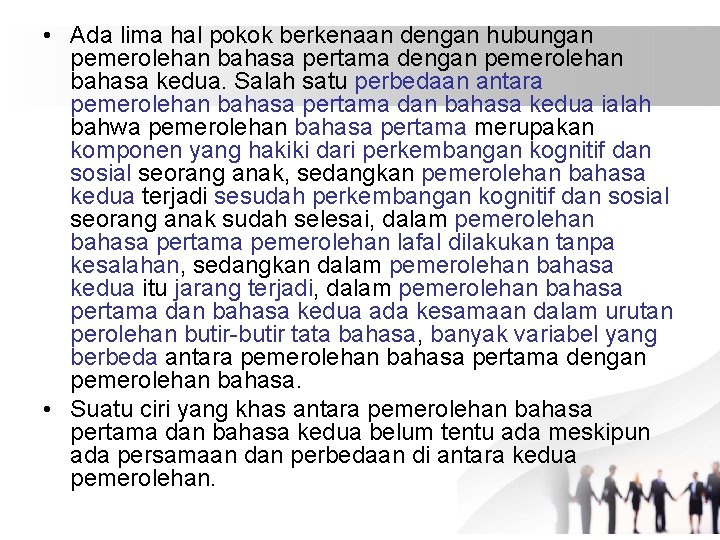 • Ada lima hal pokok berkenaan dengan hubungan pemerolehan bahasa pertama dengan pemerolehan bahasa kedua. Salah satu perbedaan antara pemerolehan bahasa pertama dan bahasa kedua ialah bahwa pemerolehan bahasa pertama merupakan komponen yang hakiki dari perkembangan kognitif dan sosial seorang anak, sedangkan pemerolehan bahasa kedua terjadi sesudah perkembangan kognitif dan sosial seorang anak sudah selesai, dalam pemerolehan bahasa pertama pemerolehan lafal dilakukan tanpa kesalahan, sedangkan dalam pemerolehan bahasa kedua itu jarang terjadi, dalam pemerolehan bahasa pertama dan bahasa kedua ada kesamaan dalam urutan perolehan butir-butir tata bahasa, banyak variabel yang berbeda antara pemerolehan bahasa pertama dengan pemerolehan bahasa.

• Suatu ciri yang khas antara pemerolehan bahasa pertama dan bahasa kedua belum tentu ada meskipun ada persamaan dan perbedaan di antara kedua pemerolehan.